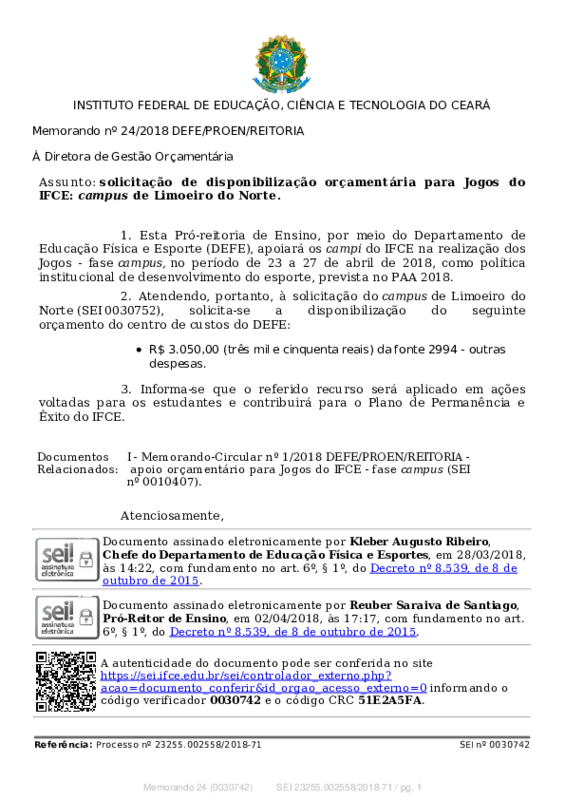 INSTITUTO FEDERAL DE EDUCAÇÃO, CIÊNCIA E TECNOLOGIA DO CEARÁ

Memorando nº 24/2018 DEFE/PROEN/REITORIA

À Diretora de Gestão Orçamentária

Assunto: solicitação de disponibilização orçamentária para Jogos do IFCE: campus de Limoeiro do Norte.

1. Esta Pró-reitoria de Ensino, por meio do Departamento de Educação Física e Esporte (DEFE), apoiará os campi do IFCE na realização dos Jogos - fase campus, no período de 23 a 27 de abril de 2018, como política institucional de desenvolvimento do esporte, prevista no PAA 2018.

2. Atendendo, portanto, à solicitação do campus de Limoeiro do Norte (SEI 0030752), solicita-se a disponibilização do seguinte orçamento do centro de custos do DEFE:

• R$ 3.050,00 (três mil e cinquenta reais) da fonte 2994 - outras despesas.

3. Informa-se que o referido recurso será aplicado em ações voltadas para os estudantes e contribuirá para o Plano de Permanência e Êxito do IFCE.

Documentos Relacionados:
I - Memorando-Circular nº 1/2018 DEFE/PROEN/REITORIA - apoio orçamentário para Jogos do IFCE - fase campus (SEI nº 0010407).

Atenciosamente,

sei! assinatura eletrônica

Documento assinado eletronicamente por Kleber Augusto Ribeiro, Chefe do Departamento de Educação Física e Esportes, em 28/03/2018, às 14:22, com fundamento no art. 6º, § 1º, do Decreto nº 8.539, de 8 de outubro de 2015.

sei! assinatura eletrônica

Documento assinado eletronicamente por Reuber Saraiva de Santiago, Pró-Reitor de Ensino, em 02/04/2018, às 17:17, com fundamento no art. 6º, § 1º, do Decreto nº 8.539, de 8 de outubro de 2015.

A autenticidade do documento pode ser conferida no site https://sei.ifce.edu.br/sei/controlador_externo.php?acao=documento_conferir&id_orgao_acesso_externo=0 informando o código verificador 0030742 e o código CRC 51E2A5FA.

Referência: Processo nº 23255.002558/2018-71
SEI nº 0030742

Memorando 24 (0030742) SEI 23255.002558/2018-71 / pg. 1